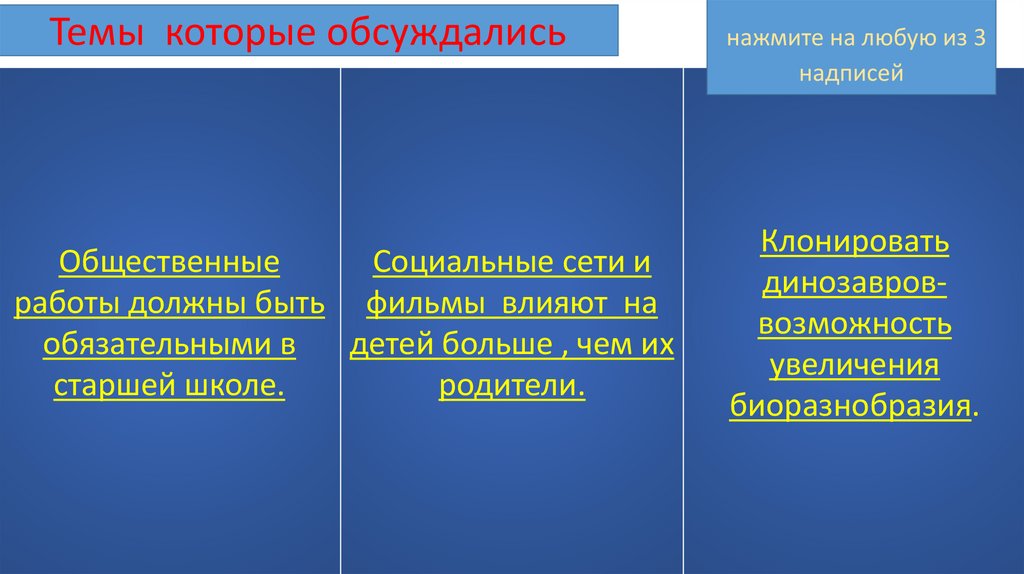 Темы которые обсуждались

нажмите на любую из 3 надписей

Общественные работы должны быть обязательными в старшей школе.

Социальные сети и фильмы влияют на детей больше , чем их родители.

Клонировать динозавров- возможность увеличения биоразнобразия.